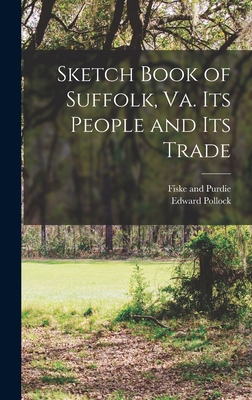 Sketch Book of Suffolk, Va. Its People and Its Trade

Fiske and Purdie
Edward Pollock